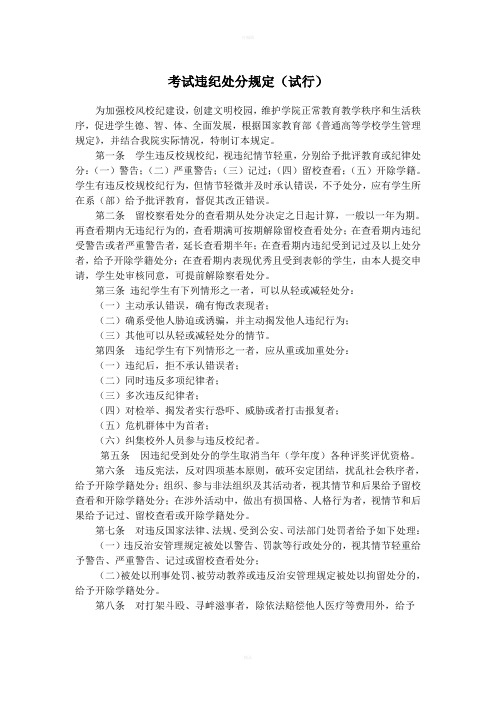 考试违纪处分规定（试行）

为加强校风校纪建设，创建文明校园，维护学院正常教育教学秩序和生活秩序，促进学生德、智、体、全面发展，根据国家教育部《普通高等学校学生管理规定》，并结合我院实际情况，特制订本规定。

第一条　学生违反校规校纪，视违纪情节轻重，分别给予批评教育或纪律处分：（一）警告；（二）严重警告；（三）记过；（四）留校查看；（五）开除学籍。学生有违反校规校纪行为，但情节轻微并及时承认错误，不予处分，应有学生所在系（部）给予批评教育，督促其改正错误。

第二条　留校察看处分的查看期从处分决定之日起计算，一般以一年为期。再查看期内无违纪行为的，查看期满可按期解除留校查看处分；在查看期内违纪受警告或者严重警告者，延长查看期半年；在查看期内违纪受到记过及以上处分者，给予开除学籍处分；在查看期内表现优秀且受到表彰的学生，由本人提交申请，学生处审核同意，可提前解除察看处分。

第三条　违纪学生有下列情形之一者，可以从轻或减轻处分：

（一）主动承认错误，确有悔改表现者；

（二）确系受他人胁迫或诱骗，并主动揭发他人违纪行为；

（三）其他可以从轻或减轻处分的情节。

第四条　违纪学生有下列情形之一者，应从重或加重处分：

（一）违纪后，拒不承认错误者；

（二）同时违反多项纪律者；

（三）多次违反纪律者；

（四）对检举、揭发者实行恐吓、威胁或者打击报复者；

（五）危机群体中为首者；

（六）纠集校外人员参与违反校纪者。

第五条　因违纪受到处分的学生取消当年（学年度）各种评奖评优资格。

第六条　违反宪法，反对四项基本原则，破坏安定团结，扰乱社会秩序者，给予开除学籍处分；组织、参与非法组织及其活动者，视其情节和后果给予留校查看和开除学籍处分；在涉外活动中，做出有损国格、人格行为者，视情节和后果给予记过、留校查看或开除学籍处分。

第七条　对违反国家法律、法规、受到公安、司法部门处罚者给予如下处理：

（一）违反治安管理规定被处以警告、罚款等行政处分的，视其情节轻重给予警告、严重警告、记过或留校查看处分；

（二）被处以刑事处罚、被劳动教养或违反治安管理规定被处以拘留处分的，给予开除学籍处分。

第八条　对打架斗殴、寻衅滋事者，除依法赔偿他人医疗等费用外，给予